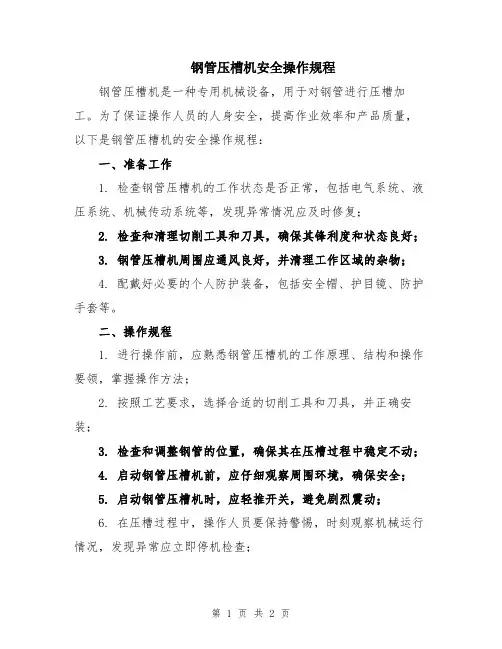 钢管压槽机安全操作规程

钢管压槽机是一种专用机械设备，用于对钢管进行压槽加工。为了保证操作人员的人身安全，提高作业效率和产品质量，以下是钢管压槽机的安全操作规程：

一、准备工作

1. 检查钢管压槽机的工作状态是否正常，包括电气系统、液压系统、机械传动系统等，发现异常情况应及时修复；

2. 检查和清理切削工具和刀具，确保其锋利度和状态良好；

3. 钢管压槽机周围应通风良好，并清理工作区域的杂物；

4. 配戴好必要的个人防护装备，包括安全帽、护目镜、防护手套等。

二、操作规程

1. 进行操作前，应熟悉钢管压槽机的工作原理、结构和操作要领，掌握操作方法；

2. 按照工艺要求，选择合适的切削工具和刀具，并正确安装；

3. 检查和调整钢管的位置，确保其在压槽过程中稳定不动；

4. 启动钢管压槽机前，应仔细观察周围环境，确保安全；

5. 启动钢管压槽机时，应轻推开关，避免剧烈震动；

6. 在压槽过程中，操作人员要保持警惕，时刻观察机械运行情况，发现异常应立即停机检查；

第 1 页 共 2 页